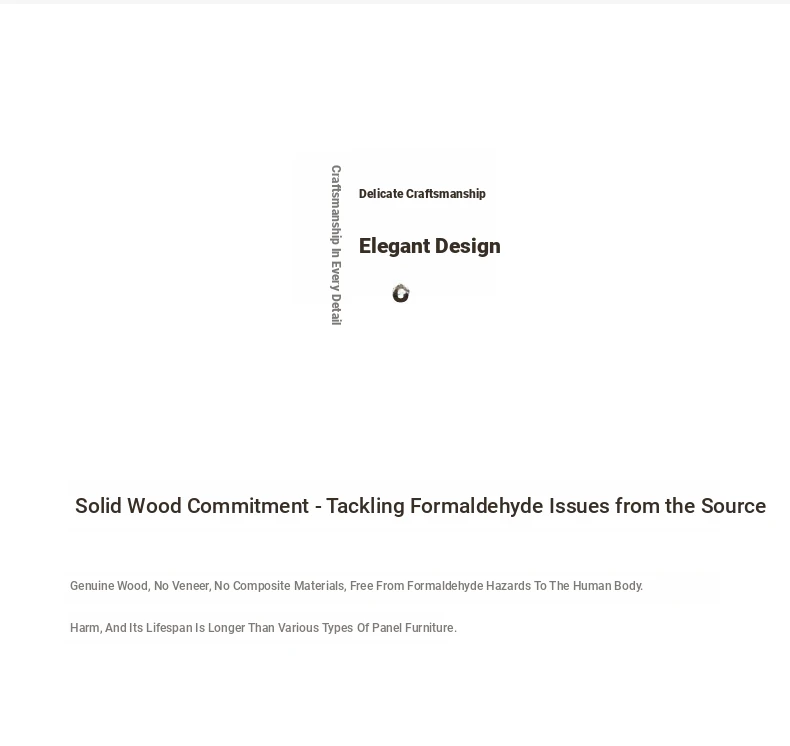 Craftsmanship In Every Detail

Delicate Craftsmanship

Elegant Design

Solid Wood Commitment - Tackling Formaldehyde Issues from the Source

Genuine Wood, No Veneer, No Composite Materials, Free From Formaldehyde Hazards To The Human Body.

Harm, And Its Lifespan Is Longer Than Various Types Of Panel Furniture.